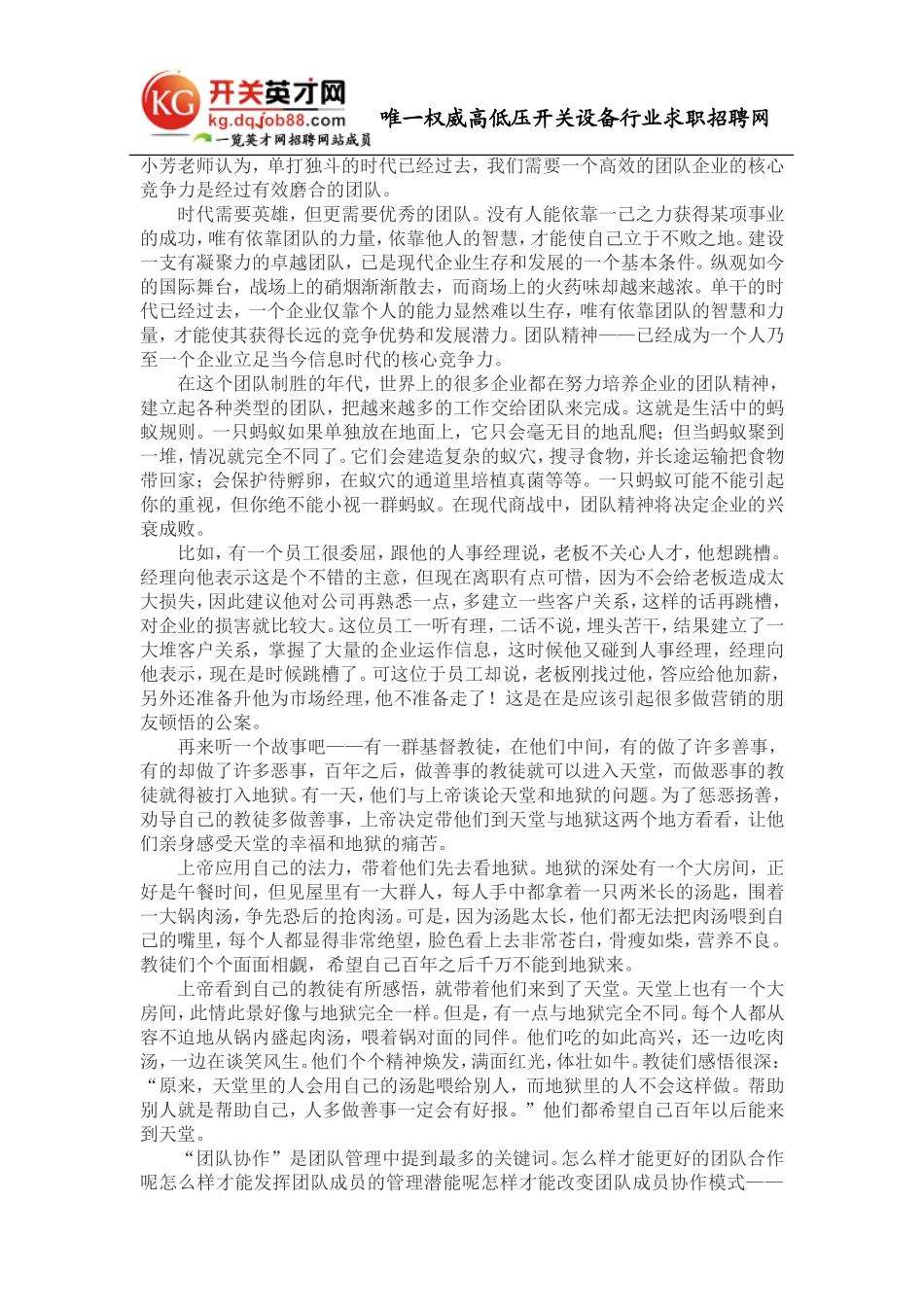 KG 开关英才网
kg.dqjob88.com
一览英才网招聘网站成员
唯一权威高低压开关设备行业求职招聘网

小芳老师认为，单打独斗的时代已经过去，我们需要一个高效的团队企业的核心竞争力是经过有效磨合的团队。

时代需要英雄，但更需要优秀的团队。没有人能依靠一己之力获得某项事业的成功，唯有依靠团队的力量，依靠他人的智慧，才能使自己立于不败之地。建设一支有凝聚力的卓越团队，已是现代企业生存和发展的一个基本条件。纵观如今的国际舞台，战场上的硝烟渐渐散去，而商场上的火药味却越来越浓。单干的时代已经过去，一个企业仅靠个人的能力显然难以生存，唯有依靠团队的智慧和力量，才能使其获得长远的竞争优势和发展潜力。团队精神——已经成为一个人乃至一个企业立足当今信息时代的核心竞争力。

在这个团队制胜的年代，世界上的很多企业都在努力培养企业的团队精神，建立起各种类型的团队，把越来越多的工作交给团队来完成。这就是生活中的蚂蚁规则。一只蚂蚁如果单独放在地面上，它只会毫无目的地乱爬；但当蚂蚁聚到一堆，情况就完全不同了。它们会建造复杂的蚁穴，搜寻食物，并长途运输把食物带回家；会保护待孵卵，在蚁穴的通道里培植真菌等等。一只蚂蚁可能不能引起你的重视，但你绝不能小视一群蚂蚁。在现代商战中，团队精神将决定企业的兴衰成败。

比如，有一个员工很委屈，跟他的人事经理说，老板不关心人才，他想跳槽。经理向他表示这是个不错的主意，但现在离职有点可惜，因为不会给老板造成太大损失，因此建议他对公司再熟悉一点，多建立一些客户关系，这样的话再跳槽，对企业的损害就比较大。这位员工一听有理，二话不说，埋头苦干，结果建立了一大堆客户关系，掌握了大量的企业运作信息，这时候他又碰到人事经理，经理向他表示，现在是时候跳槽了。可这位于员工却说，老板刚找过他，答应给他加薪，另外还准备升他为市场经理，他不准备走了！这是在是应该引起很多做营销的朋友顿悟的公案。

再来听一个故事吧——有一群基督教徒，在他们中间，有的做了许多善事，有的却做了许多恶事，百年之后，做善事的教徒就可以进入天堂，而做恶事的教徒就得被打入地狱。有一天，他们与上帝谈论天堂和地狱的问题。为了惩恶扬善，劝导自己的教徒多做善事，上帝决定带他们到天堂与地狱这两个地方看看，让他们亲身感受天堂的幸福和地狱的痛苦。

上帝应用自己的法力，带着他们先去看地狱。地狱的深处有一个大房间，正好是午餐时间，但见屋里有一大群人，每人手中都拿着一只两米长的汤匙，围着一大锅肉汤，争先恐后的抢肉汤。可是，因为汤匙太长，他们都无法把肉汤喂到自己的嘴里，每个人都显得非常绝望，脸色看上去非常苍白，骨瘦如柴，营养不良。教徒们个个面面相觑，希望自己百年之后千万不能到地狱来。

上帝看到自己的教徒有所感悟，就带着他们来到了天堂。天堂上也有一个大房间，此情此景好像与地狱完全一样。但是，有一点与地狱完全不同。每个人都从容不迫地从锅内盛起肉汤，喂着锅对面的同伴。他们吃的如此高兴，还一边吃肉汤，一边在谈笑风生。他们个个精神焕发，满面红光，体壮如牛。教徒们感悟很深：“原来，天堂里的人会用自己的汤匙喂给别人，而地狱里的人不会这样做。帮助别人就是帮助自己，人多做善事一定会有好报。”他们都希望自己百年以后能来到天堂。

“团队协作”是团队管理中提到最多的关键词。怎么样才能更好的团队合作呢怎么样才能发挥团队成员的管理潜能呢怎样才能改变团队成员协作模式——